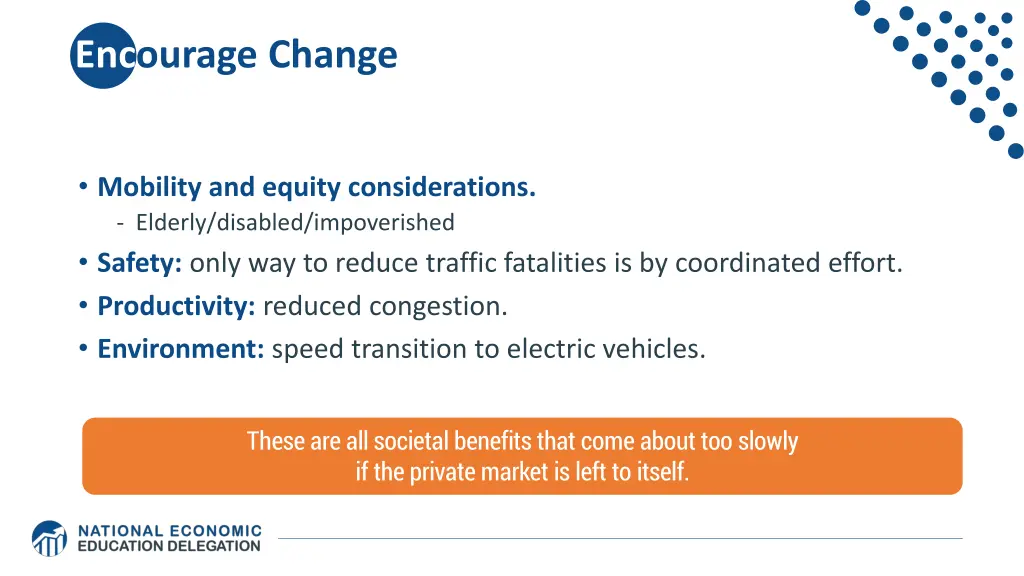 Encourage Change

• Mobility and equity considerations.
  - Elderly/disabled/impoverished
• Safety: only way to reduce traffic fatalities is by coordinated effort.
• Productivity: reduced congestion.
• Environment: speed transition to electric vehicles.

These are all societal benefits that come about too slowly if the private market is left to itself.

NATIONAL ECONOMIC EDUCATION DELEGATION